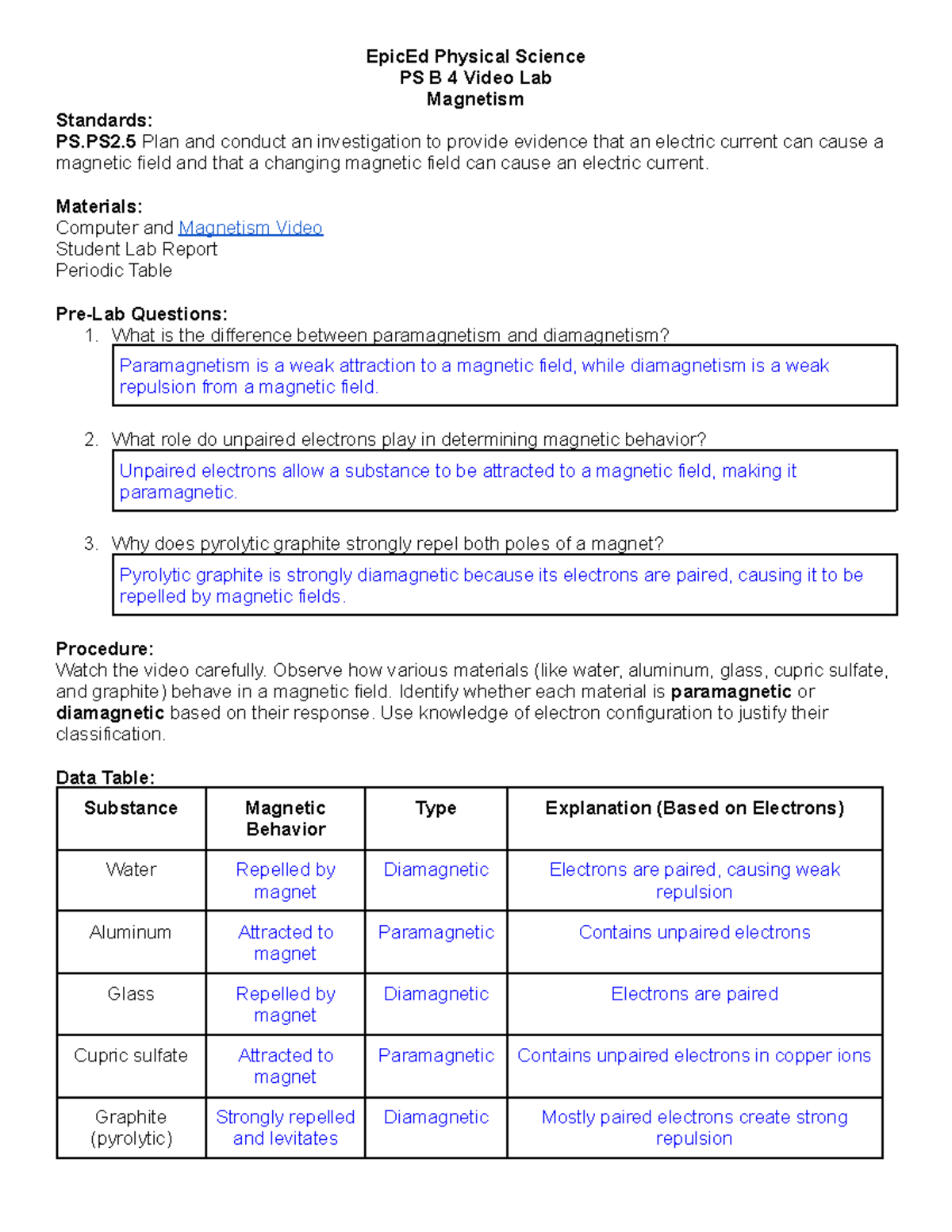 EpicEd Physical Science
PS B 4 Video Lab
Magnetism

Standards:
PS.PS2.5 Plan and conduct an investigation to provide evidence that an electric current can cause a magnetic field and that a changing magnetic field can cause an electric current.

Materials:
Computer and Magnetism Video
Student Lab Report
Periodic Table

Pre-Lab Questions:
1. What is the difference between paramagnetism and diamagnetism?

Paramagnetism is a weak attraction to a magnetic field, while diamagnetism is a weak repulsion from a magnetic field.

2. What role do unpaired electrons play in determining magnetic behavior?

Unpaired electrons allow a substance to be attracted to a magnetic field, making it paramagnetic.

3. Why does pyrolytic graphite strongly repel both poles of a magnet?

Pyrolytic graphite is strongly diamagnetic because its electrons are paired, causing it to be repelled by magnetic fields.

Procedure:
Watch the video carefully. Observe how various materials (like water, aluminum, glass, cupric sulfate, and graphite) behave in a magnetic field. Identify whether each material is paramagnetic or diamagnetic based on their response. Use knowledge of electron configuration to justify their classification.

Data Table:
| Substance | Magnetic Behavior | Type | Explanation (Based on Electrons) |
|---|---|---|---|
| Water | Repelled by magnet | Diamagnetic | Electrons are paired, causing weak repulsion |
| Aluminum | Attracted to magnet | Paramagnetic | Contains unpaired electrons |
| Glass | Repelled by magnet | Diamagnetic | Electrons are paired |
| Cupric sulfate | Attracted to magnet | Paramagnetic | Contains unpaired electrons in copper ions |
| Graphite (pyrolytic) | Strongly repelled and levitates | Diamagnetic | Mostly paired electrons create strong repulsion |